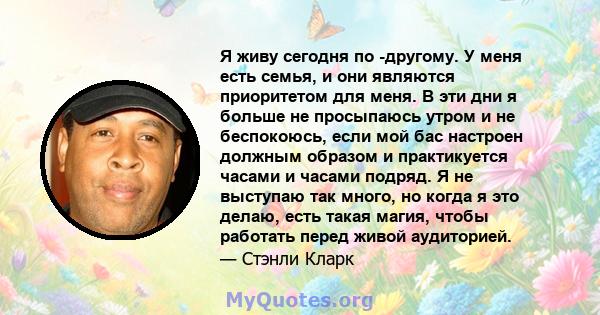 Я живу сегодня по -другому. У меня есть семья, и они являются приоритетом для меня. В эти дни я больше не просыпаюсь утром и не беспокоюсь, если мой бас настроен должным образом и практикуется часами и часами подряд. Я не выступаю так много, но когда я это делаю, есть такая магия, чтобы работать перед живой аудиторией.
— Стэнли Кларк

MyQuotes.org